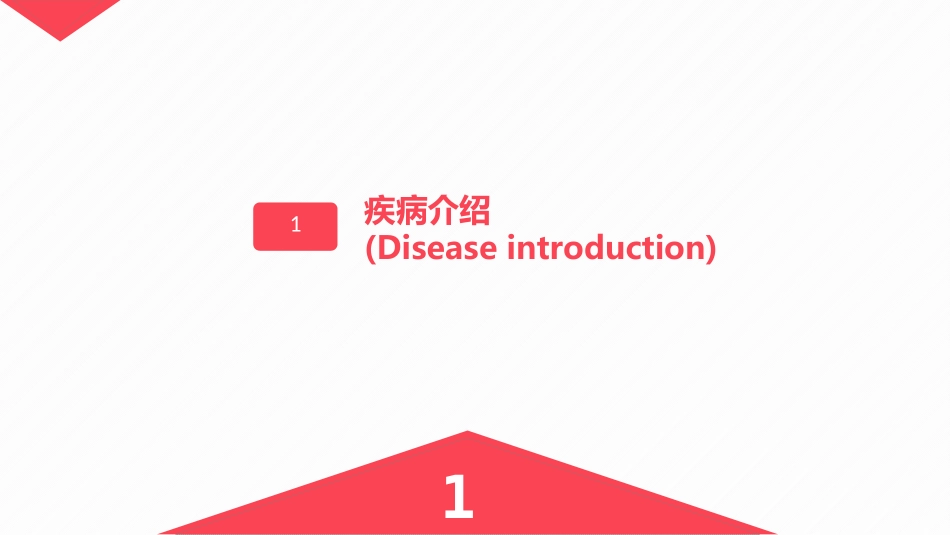 1

疾病介绍
(Disease introduction)

1